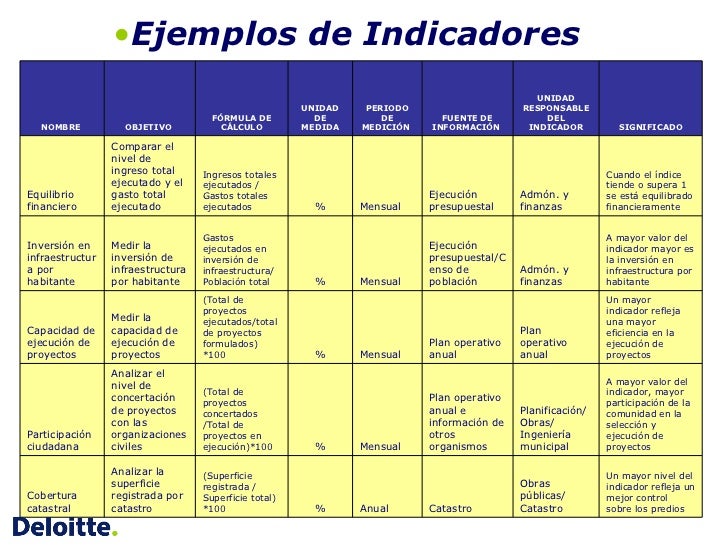 •Ejemplos de Indicadores

| NOMBRE | OBJETIVO | FÓRMULA DE CÁLCULO | UNIDAD DE MEDIDA | PERIODO DE MEDICIÓN | FUENTE DE INFORMACIÓN | UNIDAD RESPONSABLE DEL INDICADOR | SIGNIFICADO |
|---|---|---|---|---|---|---|---|
| Equilibrio financiero | Comparar el nivel de ingreso total ejecutado y el gasto total ejecutado | Ingresos totales ejecutados / Gastos totales ejecutados | % | Mensual | Ejecución presupuestal | Admón. y finanzas | Cuando el índice tiende o supera 1 se está equilibrado financieramente |
| Inversión en infraestructura por habitante | Medir la inversión de infraestructura por habitante | Gastos ejecutados en inversión de infraestructura/ Población total | % | Mensual | Ejecución presupuestal/Censo de población | Admón. y finanzas | A mayor valor del indicador mayor es la inversión en infraestructura por habitante |
| Capacidad de ejecución de proyectos | Medir la capacidad de ejecución de proyectos | (Total de proyectos ejecutados/total de proyectos formulados) *100 | % | Mensual | Plan operativo anual | Plan operativo anual | Un mayor indicador refleja una mayor eficiencia en la ejecución de proyectos |
| Participación ciudadana | Analizar el nivel de concertación de proyectos con las organizaciones civiles | (Total de proyectos concertados /Total de proyectos en ejecución)*100 | % | Mensual | Plan operativo anual e información de otros organismos | Planificación/ Obras/ Ingeniería municipal | A mayor valor del indicador, mayor participación de la comunidad en la selección y ejecución de proyectos |
| Cobertura catastral | Analizar la superficie registrada por catastro | (Superficie registrada / Superficie total) *100 | % | Anual | Catastro | Obras públicas/ Catastro | Un mayor nivel del indicador refleja un mejor control sobre los predios |

Deloitte.